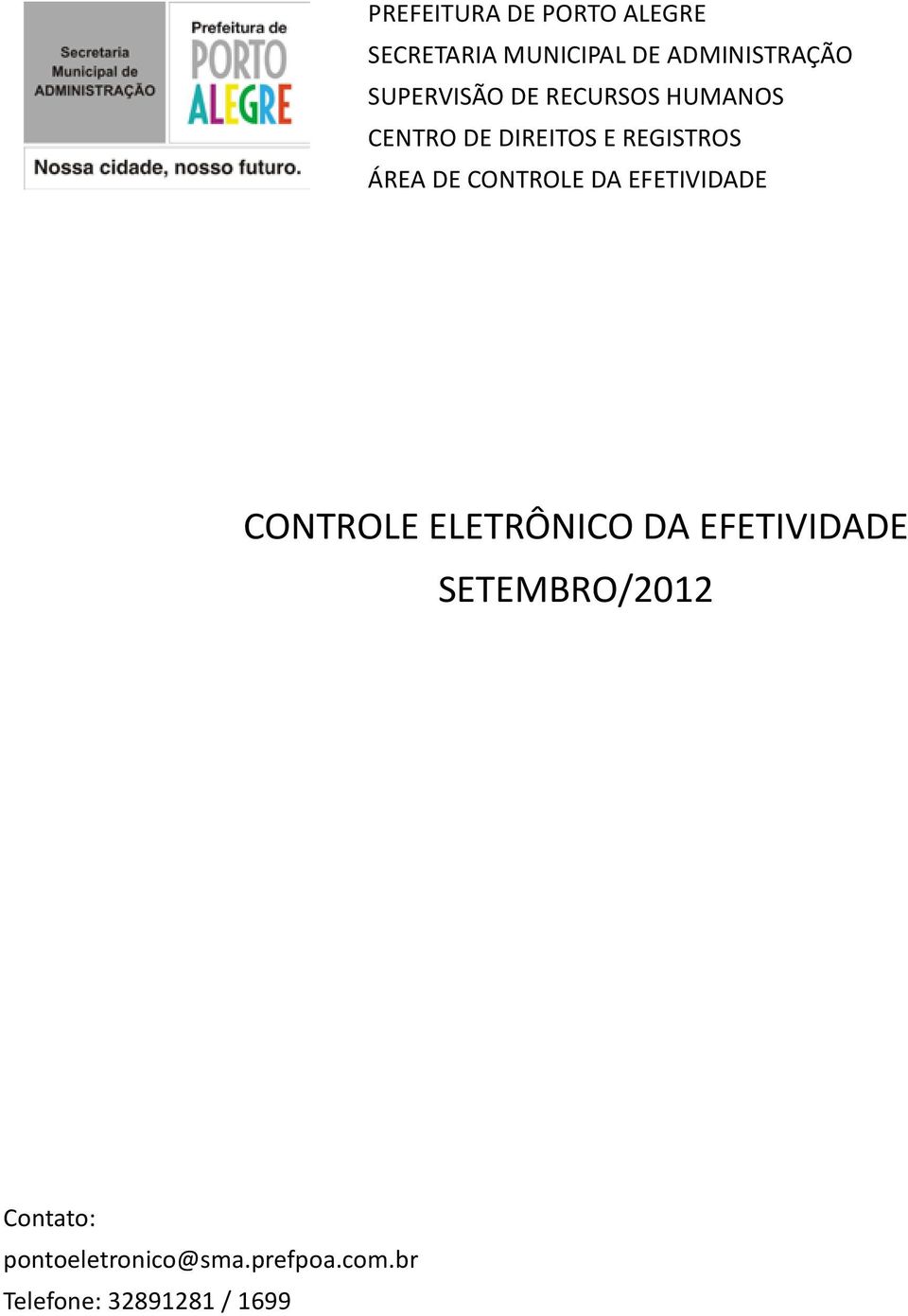 Secretaria Municipal de ADMINISTRAÇÃO

Prefeitura de PORTO ALEGRE

Nossa cidade, nosso futuro.

PREFEITURA DE PORTO ALEGRE
SECRETARIA MUNICIPAL DE ADMINISTRAÇÃO
SUPERVISÃO DE RECURSOS HUMANOS
CENTRO DE DIREITOS E REGISTROS
ÁREA DE CONTROLE DA EFETIVIDADE

CONTROLE ELETRÔNICO DA EFETIVIDADE
SETEMBRO/2012

Contato:
pontoeletronico@sma.prefpoa.com.br
Telefone: 32891281 / 1699